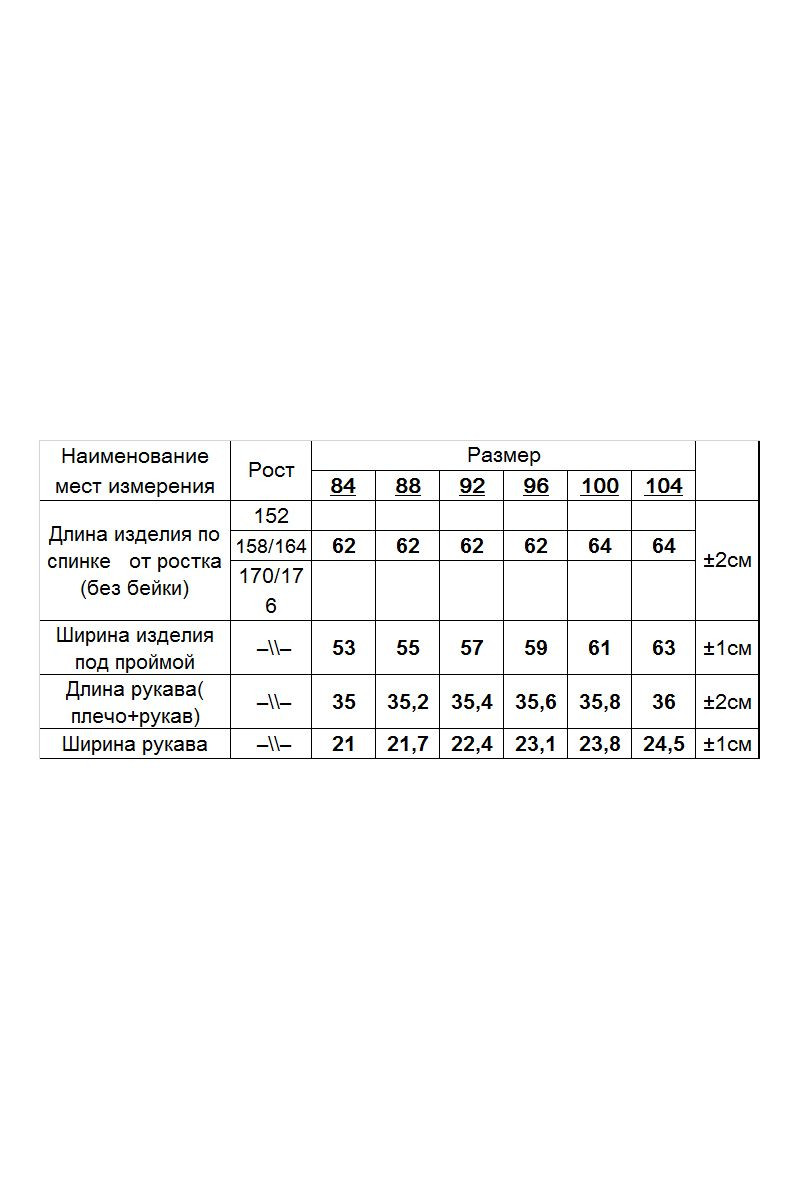 | Наименование мест измерения | Рост | Размер | | | | | | |
|---|---|---|---|---|---|---|---|---|
| | | 84 | 88 | 92 | 96 | 100 | 104 | |
| Длина изделия по спинке от ростка (без бейки) | 152 | | | | | | | ±2см |
| | 158/164 | 62 | 62 | 62 | 62 | 64 | 64 | |
| | 170/176 | | | | | | | |
| Ширина изделия под проймой | –\\– | 53 | 55 | 57 | 59 | 61 | 63 | ±1см |
| Длина рукава( плечо+рукав) | –\\– | 35 | 35,2 | 35,4 | 35,6 | 35,8 | 36 | ±2см |
| Ширина рукава | –\\– | 21 | 21,7 | 22,4 | 23,1 | 23,8 | 24,5 | ±1см |